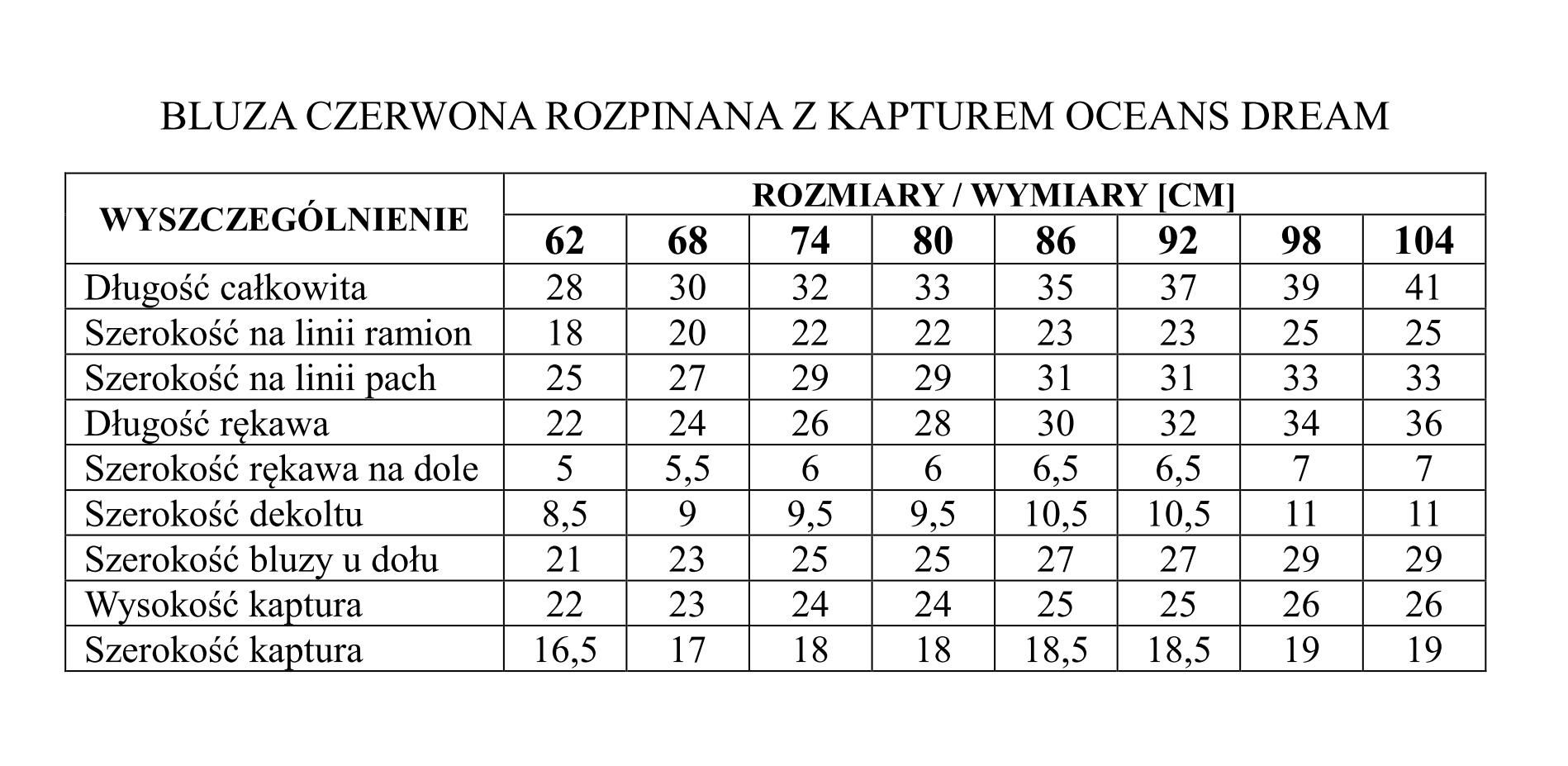 BLUZA CZERWONA ROZPINANA Z KAPTUREM OCEANS DREAM

| WYSZCZEGÓLNIENIE | ROZMIARY / WYMIARY [CM] | | | | | | | |
|---|---|---|---|---|---|---|---|---|
| | 62 | 68 | 74 | 80 | 86 | 92 | 98 | 104 |
| Długość całkowita | 28 | 30 | 32 | 33 | 35 | 37 | 39 | 41 |
| Szerokość na linii ramion | 18 | 20 | 22 | 22 | 23 | 23 | 25 | 25 |
| Szerokość na linii pach | 25 | 27 | 29 | 29 | 31 | 31 | 33 | 33 |
| Długość rękawa | 22 | 24 | 26 | 28 | 30 | 32 | 34 | 36 |
| Szerokość rękawa na dole | 5 | 5,5 | 6 | 6 | 6,5 | 6,5 | 7 | 7 |
| Szerokość dekoltu | 8,5 | 9 | 9,5 | 9,5 | 10,5 | 10,5 | 11 | 11 |
| Szerokość bluzy u dołu | 21 | 23 | 25 | 25 | 27 | 27 | 29 | 29 |
| Wysokość kaptura | 22 | 23 | 24 | 24 | 25 | 25 | 26 | 26 |
| Szerokość kaptura | 16,5 | 17 | 18 | 18 | 18,5 | 18,5 | 19 | 19 |